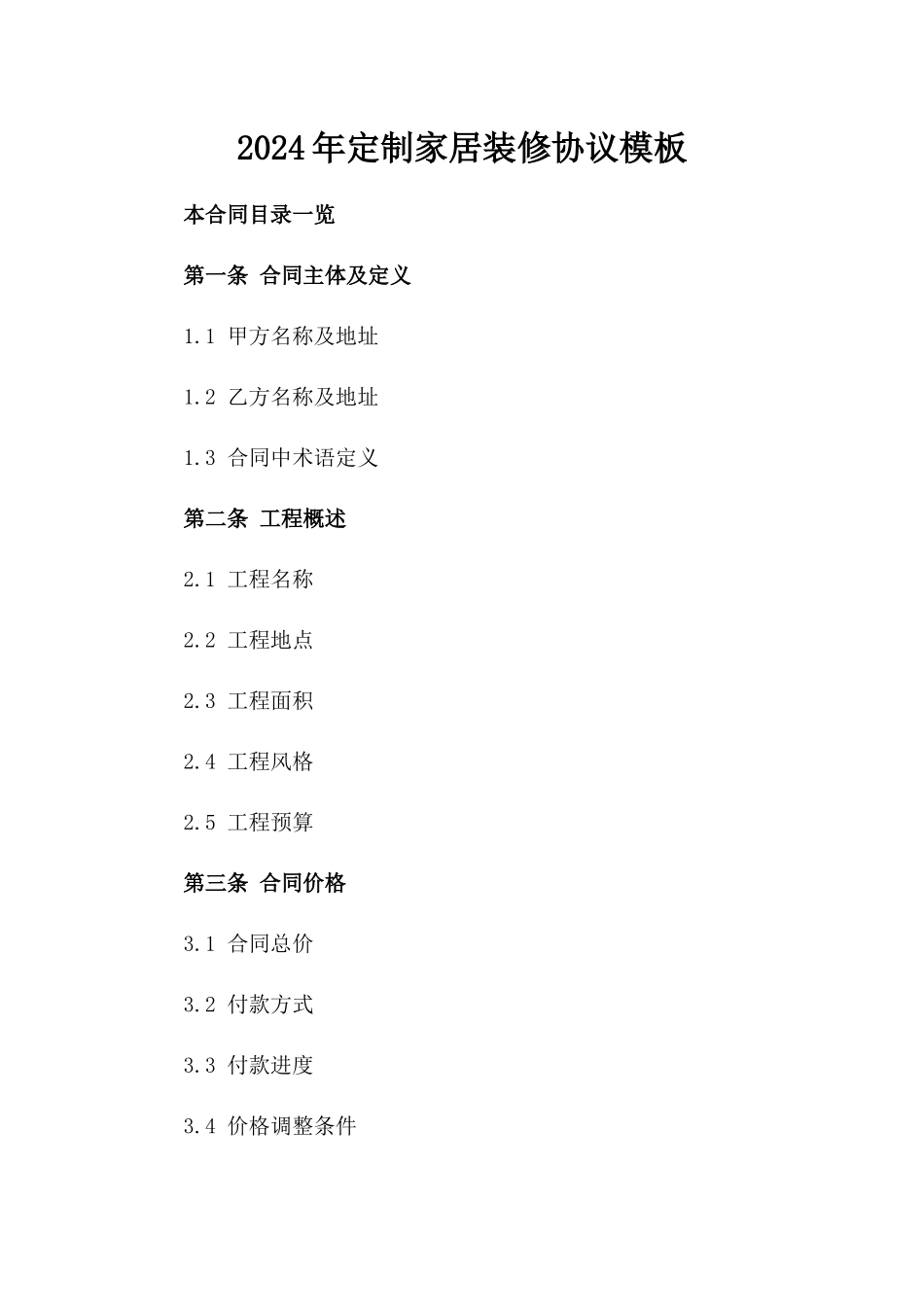 2024年定制家居装修协议模板

本合同目录一览

第一条 合同主体及定义

1.1 甲方名称及地址

1.2 乙方名称及地址

1.3 合同中术语定义

第二条 工程概述

2.1 工程名称

2.2 工程地点

2.3 工程面积

2.4 工程风格

2.5 工程预算

第三条 合同价格

3.1 合同总价

3.2 付款方式

3.3 付款进度

3.4 价格调整条件